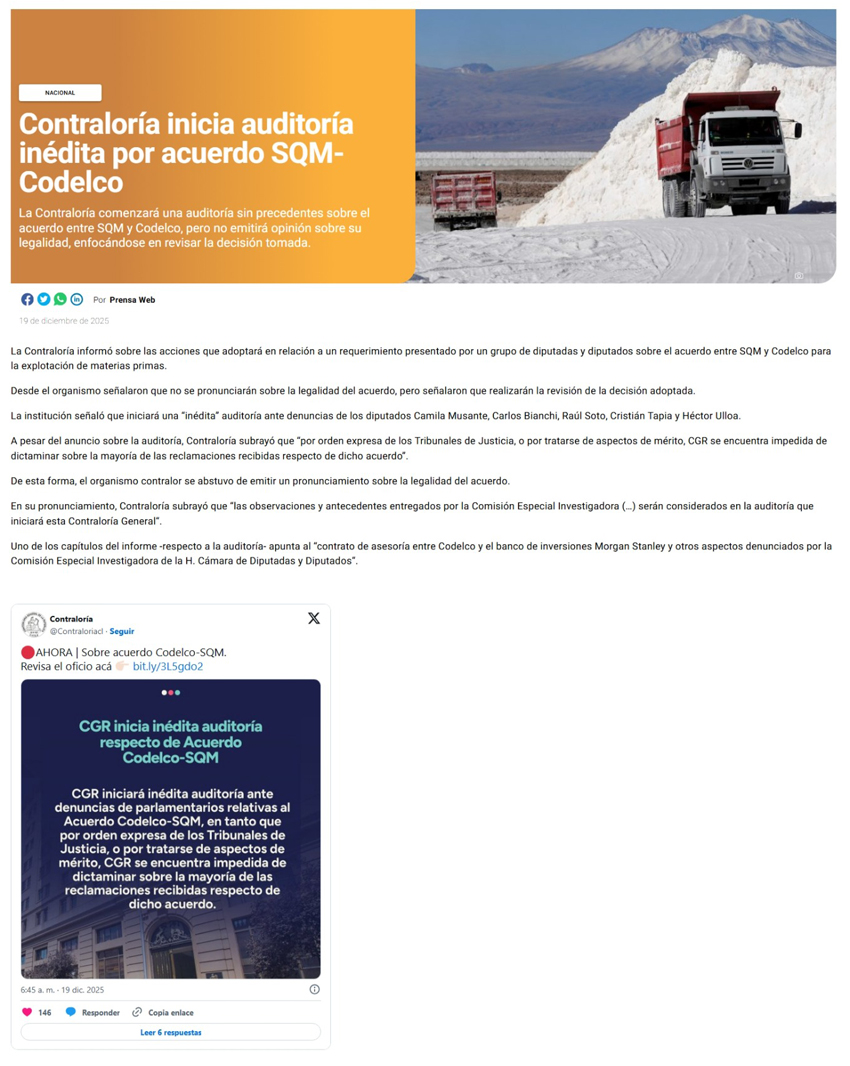 NACIONAL

Contraloría inicia auditoría inédita por acuerdo SQM-Codelco

La Contraloría comenzará una auditoría sin precedentes sobre el acuerdo entre SQM y Codelco, pero no emitirá opinión sobre su legalidad, enfocándose en revisar la decisión tomada.

Por Prensa Web

19 de diciembre de 2025

La Contraloría informó sobre las acciones que adoptará en relación a un requerimiento presentado por un grupo de diputadas y diputados sobre el acuerdo entre SQM y Codelco para la explotación de materias primas.

Desde el organismo señalaron que no se pronunciarán sobre la legalidad del acuerdo, pero señalaron que realizarán la revisión de la decisión adoptada.

La institución señaló que iniciará una "inédita" auditoría ante denuncias de los diputados Camila Musante, Carlos Bianchi, Raúl Soto, Cristián Tapia y Héctor Ulloa.

A pesar del anuncio sobre la auditoría, Contraloría subrayó que "por orden expresa de los Tribunales de Justicia, o por tratarse de aspectos de mérito, CGR se encuentra impedida de dictaminar sobre la mayoría de las reclamaciones recibidas respecto de dicho acuerdo".

De esta forma, el organismo contralor se abstuvo de emitir un pronunciamiento sobre la legalidad del acuerdo.

En su pronunciamiento, Contraloría subrayó que "las observaciones y antecedentes entregados por la Comisión Especial Investigadora (...) serán considerados en la auditoría que iniciará esta Contraloría General".

Uno de los capítulos del informe -respecto a la auditoría- apunta al "contrato de asesoría entre Codelco y el banco de inversiones Morgan Stanley y otros aspectos denunciados por la Comisión Especial Investigadora de la H. Cámara de Diputadas y Diputados".

Contraloría
@Contraloriacl · Seguir

AHORA | Sobre acuerdo Codelco-SQM.
Revisa el oficio acá bit.ly/3L5gdo2

CGR inicia inédita auditoría respecto de Acuerdo Codelco-SQM

CGR iniciará inédita auditoría ante denuncias de parlamentarios relativas al Acuerdo Codelco-SQM, en tanto que por orden expresa de los Tribunales de Justicia, o por tratarse de aspectos de mérito, CGR se encuentra impedida de dictaminar sobre la mayoría de las reclamaciones recibidas respecto de dicho acuerdo.

6:45 a. m. · 19 dic. 2025

146 Responder Copia enlace

Leer 6 respuestas